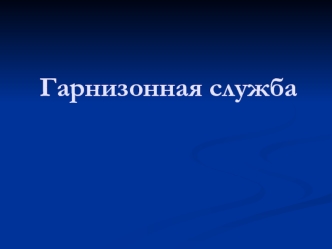 Гарнизонная служба